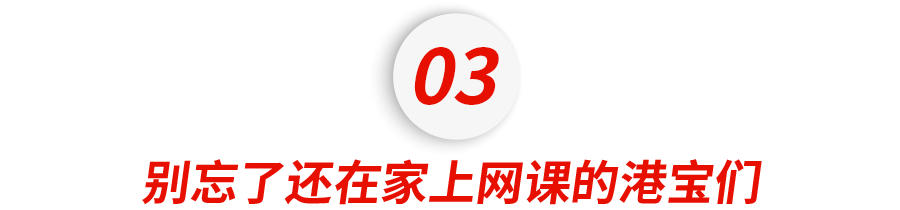 03

别忘了还在家上网课的港宝们